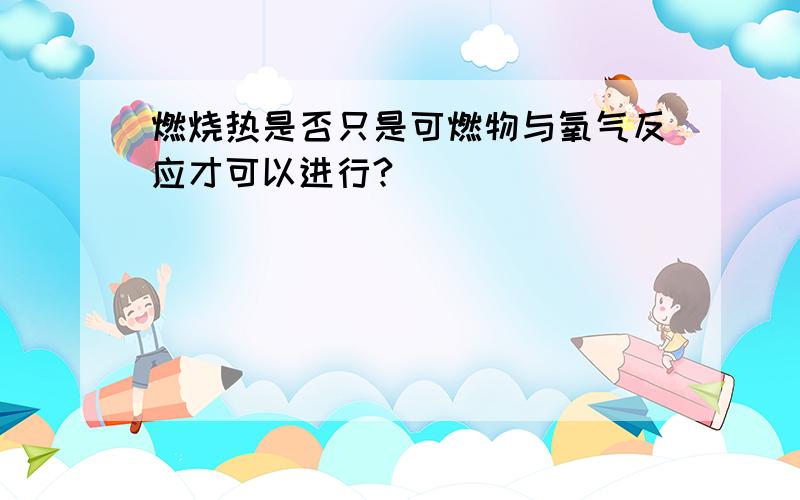 燃烧热是否只是可燃物与氧气反应才可以进行?